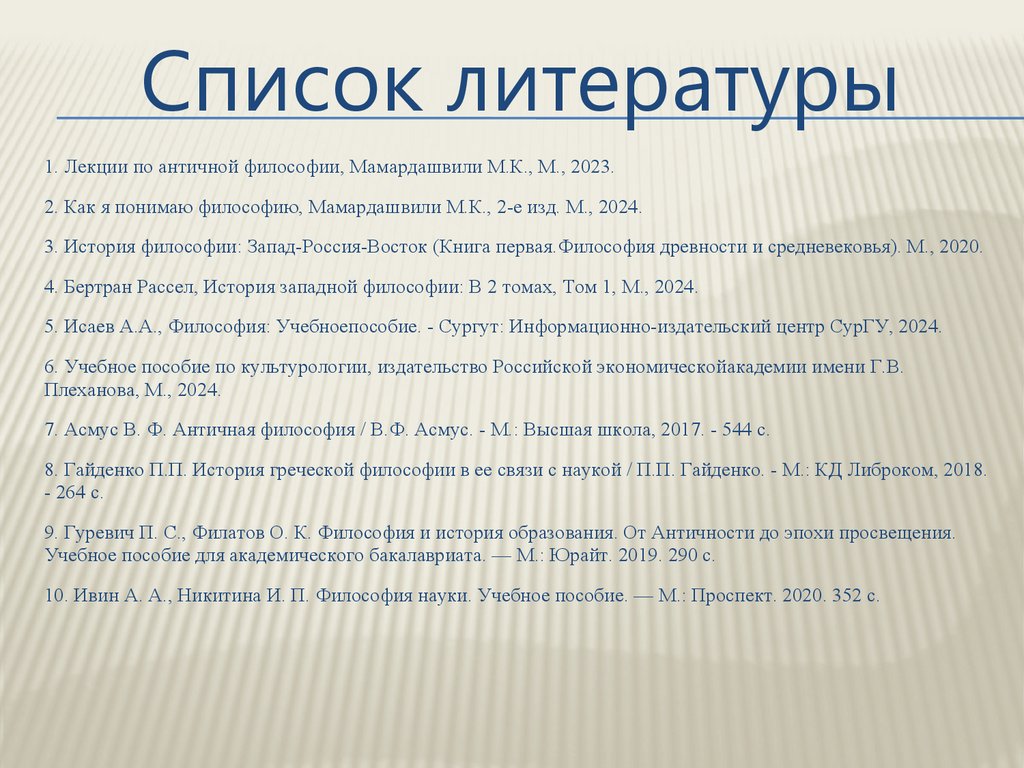 Список литературы

1. Лекции по античной философии, Мамардашвили М.К., М., 2023.

2. Как я понимаю философию, Мамардашвили М.К., 2-е изд. М., 2024.

3. История философии: Запад-Россия-Восток (Книга первая.Философия древности и средневековья). М., 2020.

4. Бертран Рассел, История западной философии: В 2 томах, Том 1, М., 2024.

5. Исаев А.А., Философия: Учебноепособие. - Сургут: Информационно-издательский центр СурГУ, 2024.

6. Учебное пособие по культурологии, издательство Российской экономическойакадемии имени Г.В. Плеханова, М., 2024.

7. Асмус В. Ф. Античная философия / В.Ф. Асмус. - М.: Высшая школа, 2017. - 544 с.

8. Гайденко П.П. История греческой философии в ее связи с наукой / П.П. Гайденко. - М.: КД Либроком, 2018. - 264 с.

9. Гуревич П. С., Филатов О. К. Философия и история образования. От Античности до эпохи просвещения. Учебное пособие для академического бакалавриата. — М.: Юрайт. 2019. 290 с.

10. Ивин А. А., Никитина И. П. Философия науки. Учебное пособие. — М.: Проспект. 2020. 352 с.